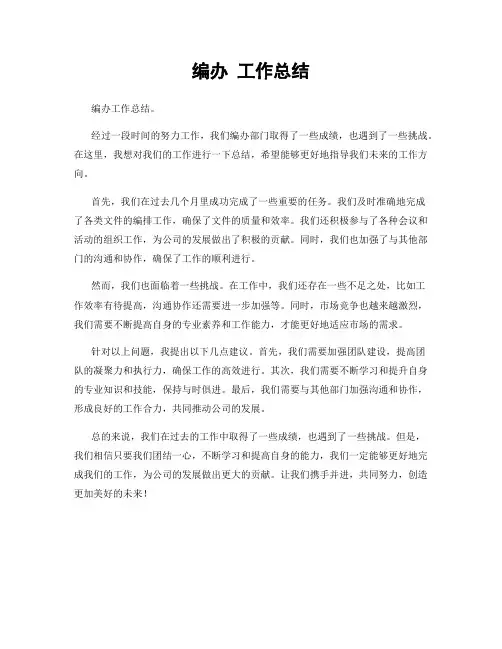 编办 工作总结

编办工作总结。

经过一段时间的努力工作，我们编办部门取得了一些成绩，也遇到了一些挑战。在这里，我想对我们的工作进行一下总结，希望能够更好地指导我们未来的工作方向。

首先，我们在过去几个月里成功完成了一些重要的任务。我们及时准确地完成了各类文件的编排工作，确保了文件的质量和效率。我们还积极参与了各种会议和活动的组织工作，为公司的发展做出了积极的贡献。同时，我们也加强了与其他部门的沟通和协作，确保了工作的顺利进行。

然而，我们也面临着一些挑战。在工作中，我们还存在一些不足之处，比如工作效率有待提高，沟通协作还需要进一步加强等。同时，市场竞争也越来越激烈，我们需要不断提高自身的专业素养和工作能力，才能更好地适应市场的需求。

针对以上问题，我提出以下几点建议。首先，我们需要加强团队建设，提高团队的凝聚力和执行力，确保工作的高效进行。其次，我们需要不断学习和提升自身的专业知识和技能，保持与时俱进。最后，我们需要与其他部门加强沟通和协作，形成良好的工作合力，共同推动公司的发展。

总的来说，我们在过去的工作中取得了一些成绩，也遇到了一些挑战。但是，我们相信只要我们团结一心，不断学习和提高自身的能力，我们一定能够更好地完成我们的工作，为公司的发展做出更大的贡献。让我们携手并进，共同努力，创造更加美好的未来！